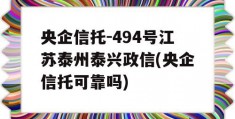 央企信托-494号江苏泰州泰兴政信(央企信托可靠吗)